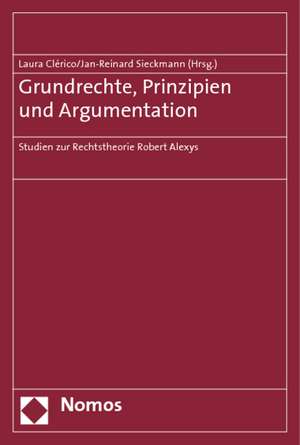 Laura Clérico/Jan-Reinard Sieckmann (Hrsg.)

Grundrechte, Prinzipien und Argumentation

Studien zur Rechtstheorie Robert Alexys

Nomos